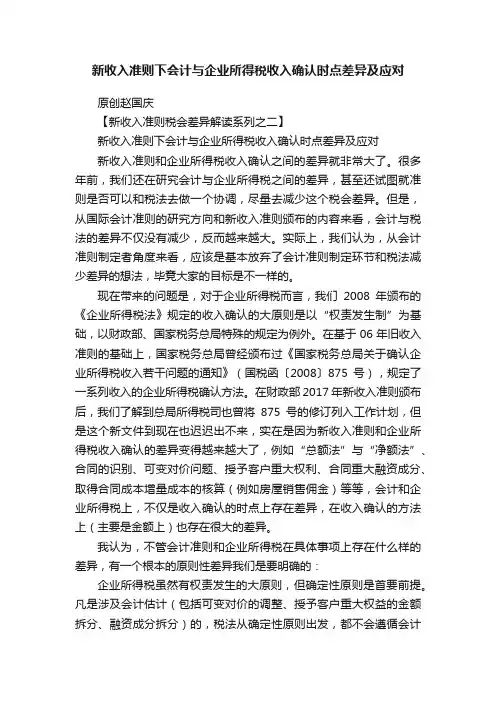 新收入准则下会计与企业所得税收入确认时点差异及应对

原创赵国庆

【新收入准则税会差异解读系列之二】

新收入准则下会计与企业所得税收入确认时点差异及应对

新收入准则和企业所得税收入确认之间的差异就非常大了。很多年前，我们还在研究会计与企业所得税之间的差异，甚至还试图就准则是否可以和税法去做一个协调，尽量去减少这个税会差异。但是，从国际会计准则的研究方向和新收入准则颁布的内容来看，会计与税法的差异不仅没有减少，反而越来越大。实际上，我们认为，从会计准则制定者角度来看，应该是基本放弃了会计准则制定环节和税法减少差异的想法，毕竟大家的目标是不一样的。

现在带来的问题是，对于企业所得税而言，我们 2008 年颁布的《企业所得税法》规定的收入确认的大原则是以“权责发生制”为基础，以财政部、国家税务总局特殊的规定为例外。在基于 06 年旧收入准则的基础上，国家税务总局曾经颁布过《国家税务总局关于确认企业所得税收入若干问题的通知》（国税函〔2008〕875 号），规定了一系列收入的企业所得税确认方法。在财政部 2017 年新收入准则颁布后，我们了解到总局所得税司也曾将 875 号的修订列入工作计划，但是这个新文件到现在也迟迟出不来，实在是因为新收入准则和企业所得税收入确认的差异变得越来越大了，例如“总额法”与“净额法”、合同的识别、可变对价问题、授予客户重大权利、合同重大融资成分、取得合同成本增量成本的核算（例如房屋销售佣金）等等，会计和企业所得税上，不仅是收入确认的时点上存在差异，在收入确认的方法上（主要是金额上）也存在很大的差异。

我认为，不管会计准则和企业所得税在具体事项上存在什么样的差异，有一个根本的原则性差异我们是要明确的：

企业所得税虽然有权责发生的大原则，但确定性原则是首要前提。凡是涉及会计估计（包括可变对价的调整、授予客户重大权益的金额拆分、融资成分拆分）的，税法从确定性原则出发，都不会遵循会计